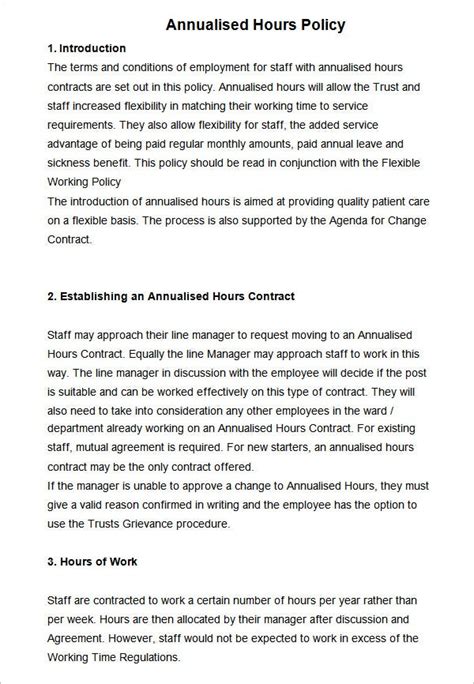 Annualised Hours Policy

1. Introduction

The terms and conditions of employment for staff with annualised hours contracts are set out in this policy. Annualised hours will allow the Trust and staff increased flexibility in matching their working time to service requirements. They also allow flexibility for staff, the added service advantage of being paid regular monthly amounts, paid annual leave and sickness benefit. This policy should be read in conjunction with the Flexible Working Policy

The introduction of annualised hours is aimed at providing quality patient care on a flexible basis. The process is also supported by the Agenda for Change Contract.

2. Establishing an Annualised Hours Contract

Staff may approach their line manager to request moving to an Annualised Hours Contract. Equally the line Manager may approach staff to work in this way. The line manager in discussion with the employee will decide if the post is suitable and can be worked effectively on this type of contract. They will also need to take into consideration any other employees in the ward / department already working on an Annualised Hours Contract. For existing staff, mutual agreement is required. For new starters, an annualised hours contract may be the only contract offered.

If the manager is unable to approve a change to Annualised Hours, they must give a valid reason confirmed in writing and the employee has the option to use the Trusts Grievance procedure.

3. Hours of Work

Staff are contracted to work a certain number of hours per year rather than per week. Hours are then allocated by their manager after discussion and Agreement. However, staff would not be expected to work in excess of the Working Time Regulations.